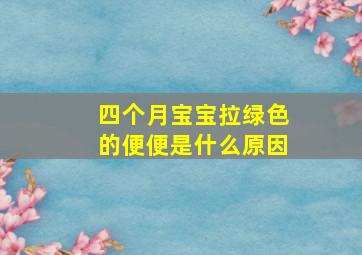 四个月宝宝拉绿色的便便是什么原因